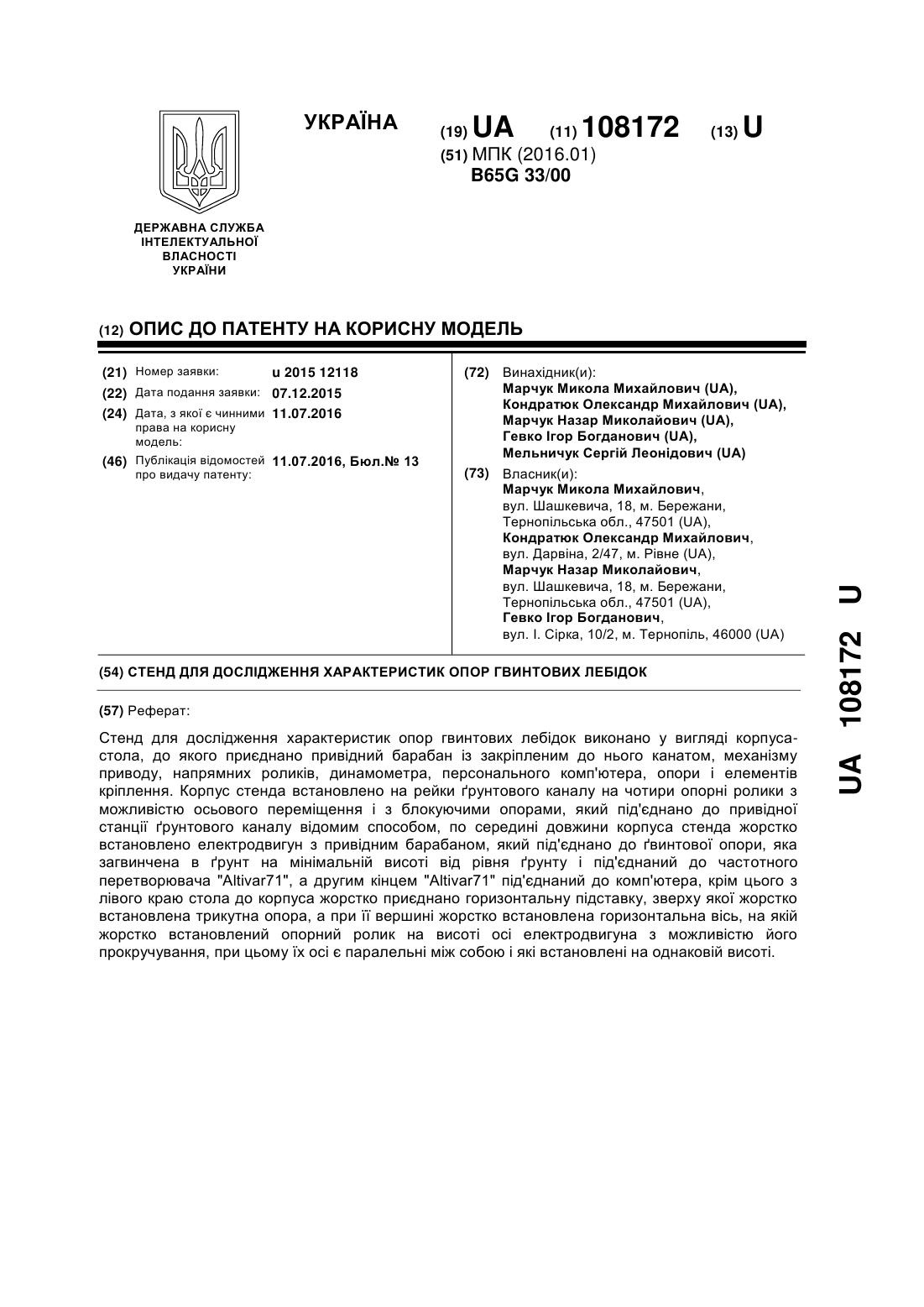 УКРАЇНА

(19) UA (11) 108172 (13) U

(51) МПК (2016.01)
B65G 33/00

ДЕРЖАВНА СЛУЖБА ІНТЕЛЕКТУАЛЬНОЇ ВЛАСНОСТІ УКРАЇНИ

(12) ОПИС ДО ПАТЕНТУ НА КОРИСНУ МОДЕЛЬ

(21) Номер заявки: u 2015 12118
(22) Дата подання заявки: 07.12.2015
(24) Дата, з якої є чинними права на корисну модель: 11.07.2016
(46) Публікація відомостей про видачу патенту: 11.07.2016, Бюл.№ 13

(72) Винахідник(и):
Марчук Микола Михайлович (UA),
Кондратюк Олександр Михайлович (UA),
Марчук Назар Миколайович (UA),
Гевко Ігор Богданович (UA),
Мельничук Сергій Леонідович (UA)

(73) Власник(и):
Марчук Микола Михайлович,
вул. Шашкевича, 18, м. Бережани, Тернопільська обл., 47501 (UA),
Кондратюк Олександр Михайлович,
вул. Дарвіна, 2/47, м. Рівне (UA),
Марчук Назар Миколайович,
вул. Шашкевича, 18, м. Бережани, Тернопільська обл., 47501 (UA),
Гевко Ігор Богданович,
вул. І. Сірка, 10/2, м. Тернопіль, 46000 (UA)

(54) СТЕНД ДЛЯ ДОСЛІДЖЕННЯ ХАРАКТЕРИСТИК ОПОР ГВИНТОВИХ ЛЕБІДОК

(57) Реферат:

Стенд для дослідження характеристик опор гвинтових лебідок виконано у вигляді корпуса-стола, до якого приєднано привідний барабан із закріпленим до нього канатом, механізму приводу, напрямних роликів, динамометра, персонального комп'ютера, опори і елементів кріплення. Корпус стенда встановлено на рейки ґрунтового каналу на чотири опорні ролики з можливістю осьового переміщення і з блокуючими опорами, який під'єднано до привідної станції ґрунтового каналу відомим способом, по середині довжини корпуса стенда жорстко встановлено електродвигун з привідним барабаном, який під'єднано до ґвинтової опори, яка загвинчена в ґрунт на мінімальній висоті від рівня ґрунту і під'єднаний до частотного перетворювача "Altivar71", а другим кінцем "Altivar71" під'єднаний до комп'ютера, крім цього з лівого краю стола до корпуса жорстко приєднано горизонтальну підставку, зверху якої жорстко встановлена трикутна опора, а при її вершині жорстко встановлена горизонтальна вісь, на якій жорстко встановлений опорний ролик на висоті осі електродвигуна з можливістю його прокручування, при цьому їх осі є паралельні між собою і які встановлені на однаковій висоті.

UA 108172 U